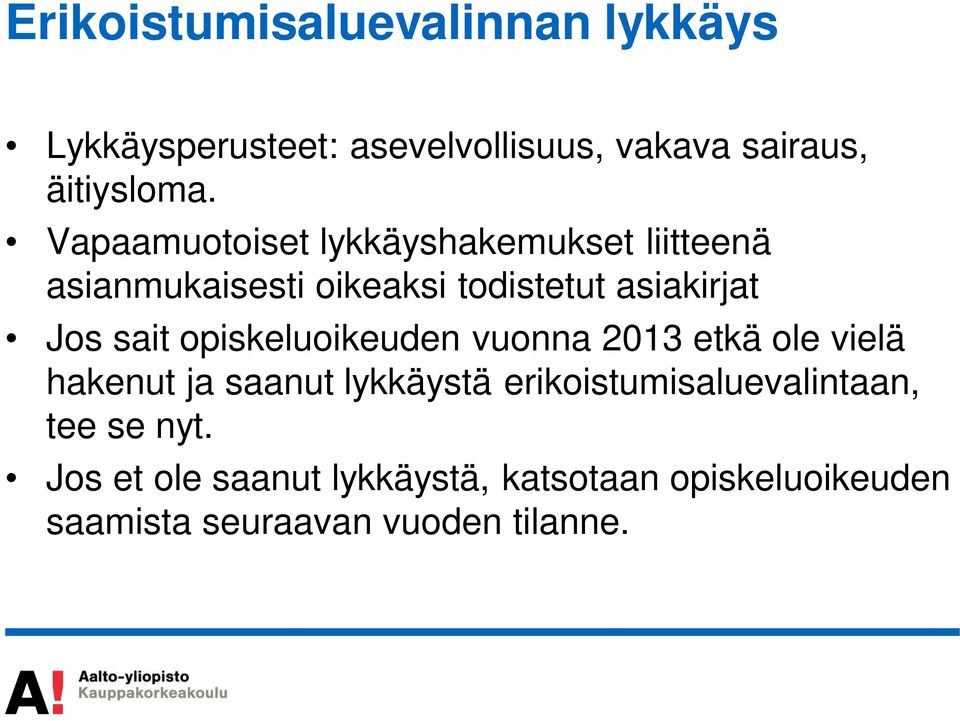 Erikoistumisaluevalinnan lykkäys

• Lykkäysperusteet: asevelvollisuus, vakava sairaus, äitiysloma.
• Vapaamuotoiset lykkäyshakemukset liitteenä asianmukaisesti oikeaksi todistetut asiakirjat
• Jos sait opiskeluoikeuden vuonna 2013 etkä ole vielä hakenut ja saanut lykkäystä erikoistumisaluevalintaan, tee se nyt.
• Jos et ole saanut lykkäystä, katsotaan opiskeluoikeuden saamista seuraavan vuoden tilanne.

A!
Aalto-yliopisto
Kauppakorkeakoulu